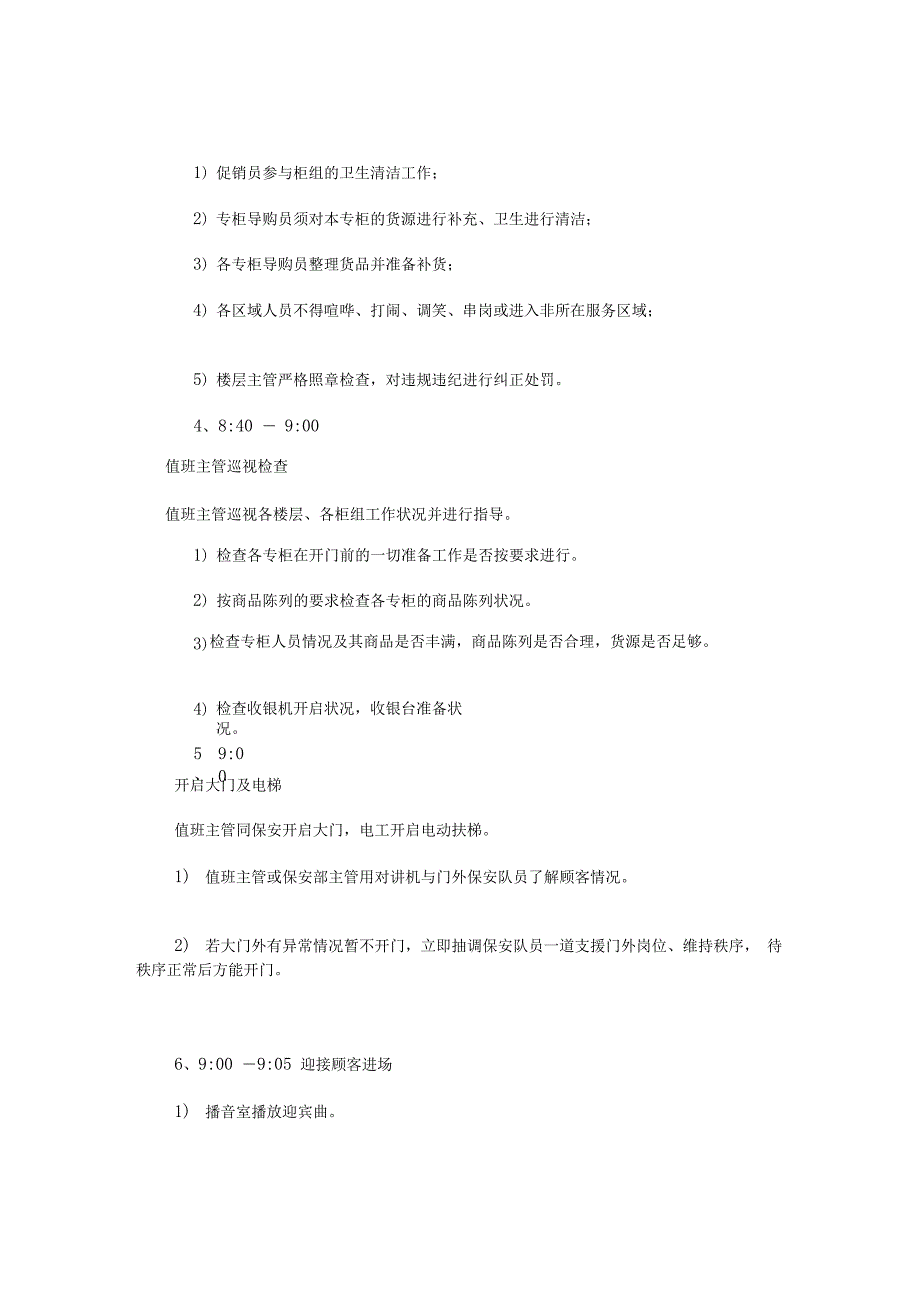 1）促销员参与柜组的卫生清洁工作；

2）专柜导购员须对本专柜的货源进行补充、卫生进行清洁；

3）各专柜导购员整理货品并准备补货；

4）各区域人员不得喧哗、打闹、调笑、串岗或进入非所在服务区域；

5）楼层主管严格照章检查，对违规违纪进行纠正处罚。

4、8:40 － 9:00

值班主管巡视检查

值班主管巡视各楼层、各柜组工作状况并进行指导。

1）检查各专柜在开门前的一切准备工作是否按要求进行。

2）按商品陈列的要求检查各专柜的商品陈列状况。

3）检查专柜人员情况及其商品是否丰满，商品陈列是否合理，货源是否足够。

4）检查收银机开启状况，收银台准备状况。

5 9:00

开启大门及电梯

值班主管同保安开启大门，电工开启电动扶梯。

1） 值班主管或保安部主管用对讲机与门外保安队员了解顾客情况。

2） 若大门外有异常情况暂不开门，立即抽调保安队员一道支援门外岗位、维持秩序， 待秩序正常后方能开门。

6、9:00 －9:05 迎接顾客进场

1） 播音室播放迎宾曲。